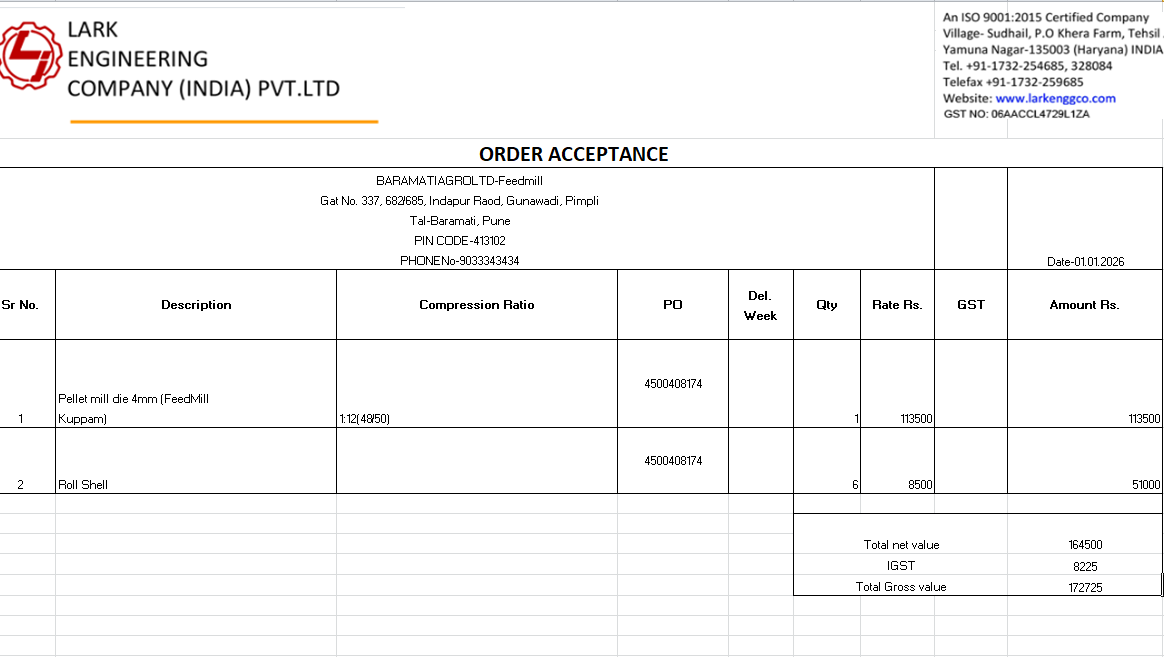 LARK ENGINEERING COMPANY (INDIA) PVT.LTD

An ISO 9001:2015 Certified Company
Village- Sudhail, P.O Khera Farm, Tehsil
Yamuna Nagar-135003 (Haryana) INDIA
Tel. +91-1732-254685, 328084
Telefax +91-1732-259685
Website: www.larkenggco.com
GST NO: 06AACCL4729L1ZA

ORDER ACCEPTANCE

BARAMATIAGROLTD-Feedmill
Gat No. 337, 682/685, Indapur Raod, Gunawadi, Pimpli
Tal-Baramati, Pune
PIN CODE-413102
PHONENo-9033343434

Date-01.01.2026

| Sr No. | Description | Compression Ratio | PO | Del. Week | Qty | Rate Rs. | GST | Amount Rs. |
|---|---|---|---|---|---|---|---|---|
| 1 | Pellet mill die 4mm (FeedMill Kuppam) | 1:12(48/50) | 4500408174 | | 1 | 113500 | | 113500 |
| 2 | Roll Shell | | 4500408174 | | 6 | 8500 | | 51000 |

| | |
|---|---|
| Total net value | 164500 |
| IGST | 8225 |
| Total Gross value | 172725 |